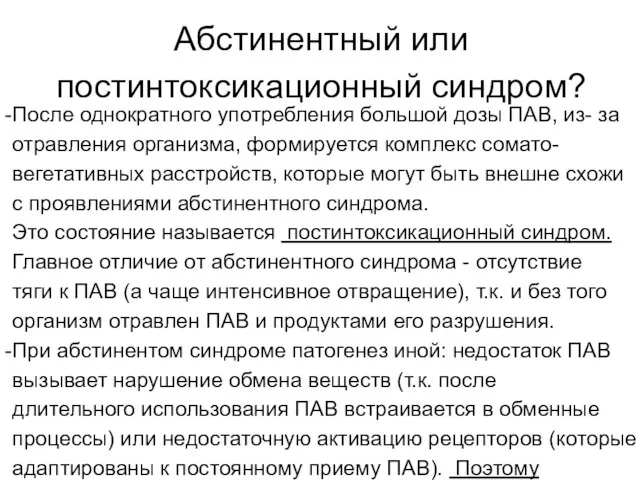 Абстинентный или постинтоксикационный синдром?

-После однократного употребления большой дозы ПАВ, из- за отравления организма, формируется комплекс сомато-вегетативных расстройств, которые могут быть внешне схожи с проявлениями абстинентного синдрома.
Это состояние называется постинтоксикационный синдром.
Главное отличие от абстинентного синдрома - отсутствие тяги к ПАВ (а чаще интенсивное отвращение), т.к. и без того организм отравлен ПАВ и продуктами его разрушения.

-При абстинентом синдроме патогенез иной: недостаток ПАВ вызывает нарушение обмена веществ (т.к. после длительного использования ПАВ встраивается в обменные процессы) или недостаточную активацию рецепторов (которые адаптированы к постоянному приему ПАВ). Поэтому